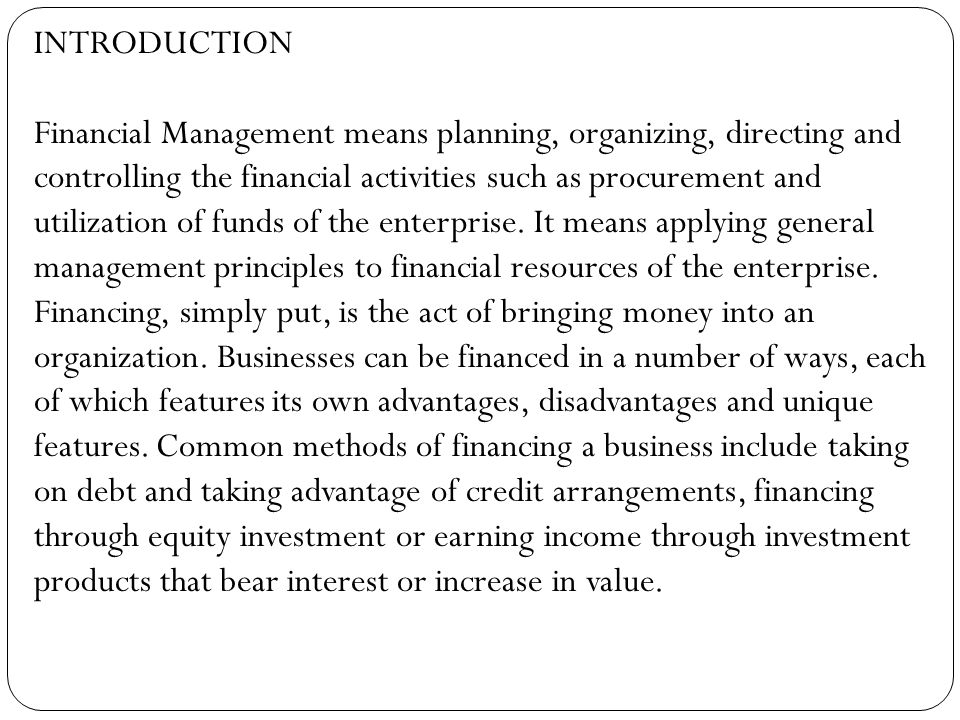 INTRODUCTION

Financial Management means planning, organizing, directing and controlling the financial activities such as procurement and utilization of funds of the enterprise. It means applying general management principles to financial resources of the enterprise. Financing, simply put, is the act of bringing money into an organization. Businesses can be financed in a number of ways, each of which features its own advantages, disadvantages and unique features. Common methods of financing a business include taking on debt and taking advantage of credit arrangements, financing through equity investment or earning income through investment products that bear interest or increase in value.